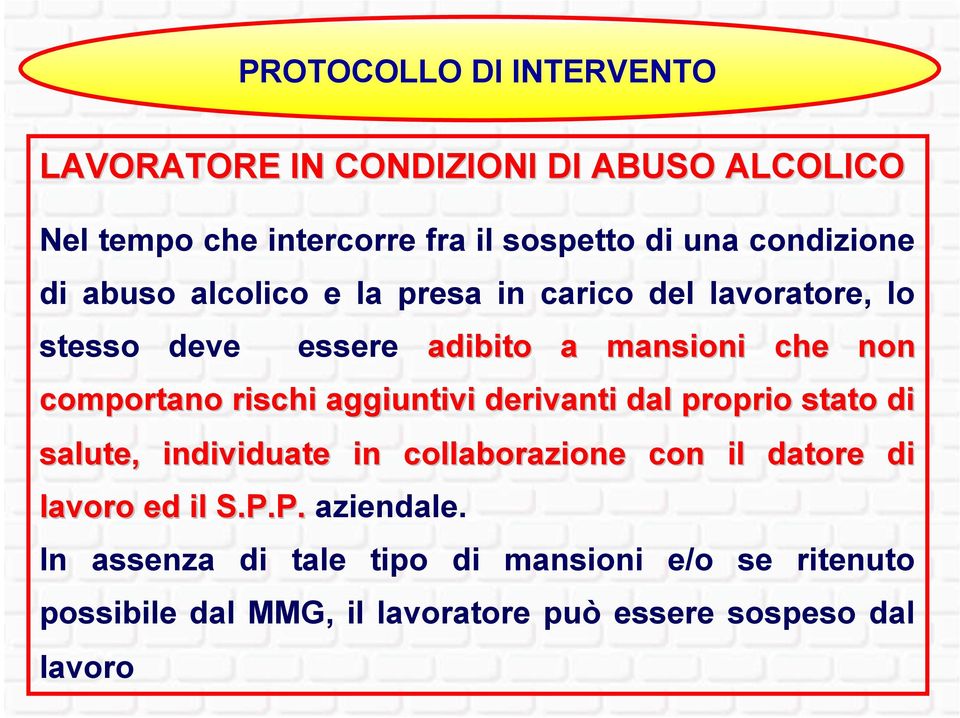 PROTOCOLLO DI INTERVENTO

LAVORATORE IN CONDIZIONI DI ABUSO ALCOLICO

Nel tempo che intercorre fra il sospetto di una condizione di abuso alcolico e la presa in carico del lavoratore, lo stesso deve essere adibito a mansioni che non comportano rischi aggiuntivi derivanti dal proprio stato di salute, individuate in collaborazione con il datore di lavoro ed il S.P.P. aziendale.
In assenza di tale tipo di mansioni e/o se ritenuto possibile dal MMG, il lavoratore può essere sospeso dal lavoro